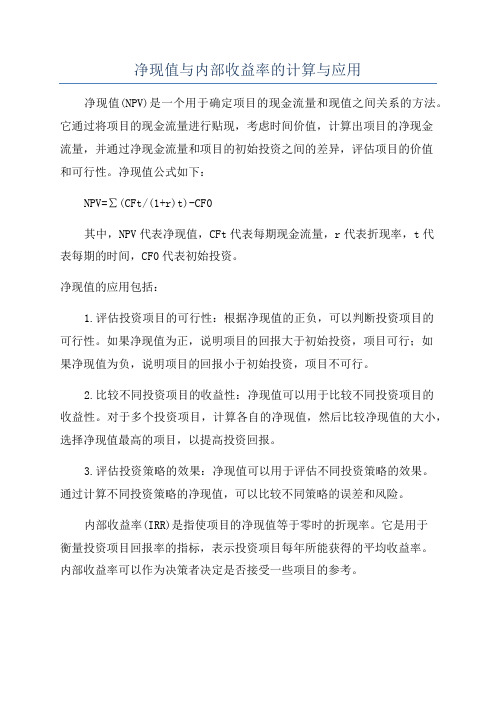 净现值与内部收益率的计算与应用

净现值(NPV)是一个用于确定项目的现金流量和现值之间关系的方法。它通过将项目的现金流量进行贴现，考虑时间价值，计算出项目的净现金流量，并通过净现金流量和项目的初始投资之间的差异，评估项目的价值和可行性。净现值公式如下：

NPV=∑(CFt/(1+r)t)-CF0

其中，NPV代表净现值，CFt代表每期现金流量，r代表折现率，t代表每期的时间，CF0代表初始投资。

净现值的应用包括：

1.评估投资项目的可行性：根据净现值的正负，可以判断投资项目的可行性。如果净现值为正，说明项目的回报大于初始投资，项目可行；如果净现值为负，说明项目的回报小于初始投资，项目不可行。

2.比较不同投资项目的收益性：净现值可以用于比较不同投资项目的收益性。对于多个投资项目，计算各自的净现值，然后比较净现值的大小，选择净现值最高的项目，以提高投资回报。

3.评估投资策略的效果：净现值可以用于评估不同投资策略的效果。通过计算不同投资策略的净现值，可以比较不同策略的误差和风险。

内部收益率(IRR)是指使项目的净现值等于零时的折现率。它是用于衡量投资项目回报率的指标，表示投资项目每年所能获得的平均收益率。内部收益率可以作为决策者决定是否接受一些项目的参考。